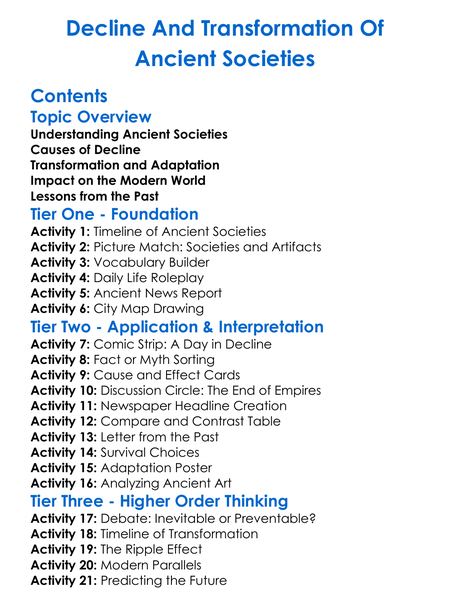 Decline And Transformation Of Ancient Societies

Contents

Topic Overview

Understanding Ancient Societies
Causes of Decline
Transformation and Adaptation
Impact on the Modern World
Lessons from the Past

Tier One - Foundation

Activity 1: Timeline of Ancient Societies
Activity 2: Picture Match: Societies and Artifacts
Activity 3: Vocabulary Builder
Activity 4: Daily Life Roleplay
Activity 5: Ancient News Report
Activity 6: City Map Drawing

Tier Two - Application & Interpretation

Activity 7: Comic Strip: A Day in Decline
Activity 8: Fact or Myth Sorting
Activity 9: Cause and Effect Cards
Activity 10: Discussion Circle: The End of Empires
Activity 11: Newspaper Headline Creation
Activity 12: Compare and Contrast Table
Activity 13: Letter from the Past
Activity 14: Survival Choices
Activity 15: Adaptation Poster
Activity 16: Analyzing Ancient Art

Tier Three - Higher Order Thinking

Activity 17: Debate: Inevitable or Preventable?
Activity 18: Timeline of Transformation
Activity 19: The Ripple Effect
Activity 20: Modern Parallels
Activity 21: Predicting the Future